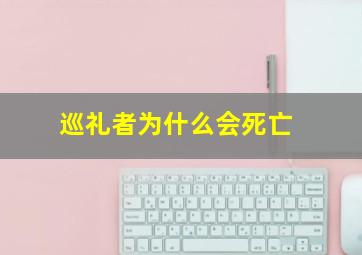 巡礼者为什么会死亡